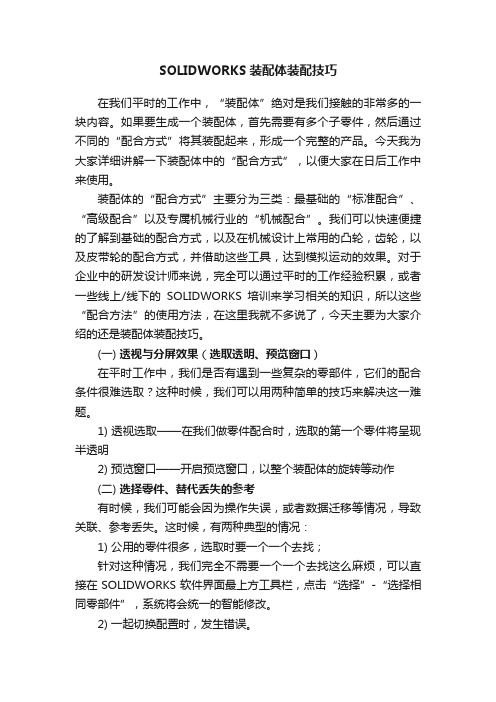 SOLIDWORKS 装配体装配技巧

在我们平时的工作中，“装配体”绝对是我们接触的非常多的一块内容。如果要生成一个装配体，首先需要有多个子零件，然后通过不同的“配合方式”将其装配起来，形成一个完整的产品。今天我为大家详细讲解一下装配体中的“配合方式”，以便大家在日后工作中来使用。

装配体的“配合方式”主要分为三类：最基础的“标准配合”、“高级配合”以及专属机械行业的“机械配合”。我们可以快速便捷的了解到基础的配合方式，以及在机械设计上常用的凸轮，齿轮，以及皮带轮的配合方式，并借助这些工具，达到模拟运动的效果。对于企业中的研发设计师来说，完全可以通过平时的工作经验积累，或者一些线上/线下的 SOLIDWORKS 培训来学习相关的知识，所以这些“配合方法”的使用方法，在这里我就不多说了，今天主要为大家介绍的还是装配体装配技巧。

(一) 透视与分屏效果（选取透明、预览窗口）

在平时工作中，我们是否有遇到一些复杂的零部件，它们的配合条件很难选取？这种时候，我们可以用两种简单的技巧来解决这一难题。

1) 透视选取——在我们做零件配合时，选取的第一个零件将呈现半透明

2) 预览窗口——开启预览窗口，以整个装配体的旋转等动作

(二) 选择零件、替代丢失的参考

有时候，我们可能会因为操作失误，或者数据迁移等情况，导致关联、参考丢失。这时候，有两种典型的情况：

1) 公用的零件很多，选取时要一个一个去找；

针对这种情况，我们完全不需要一个一个去找这么麻烦，可以直接在 SOLIDWORKS 软件界面最上方工具栏，点击“选择”-“选择相同零部件”，系统将会统一的智能修改。

2) 一起切换配置时，发生错误。